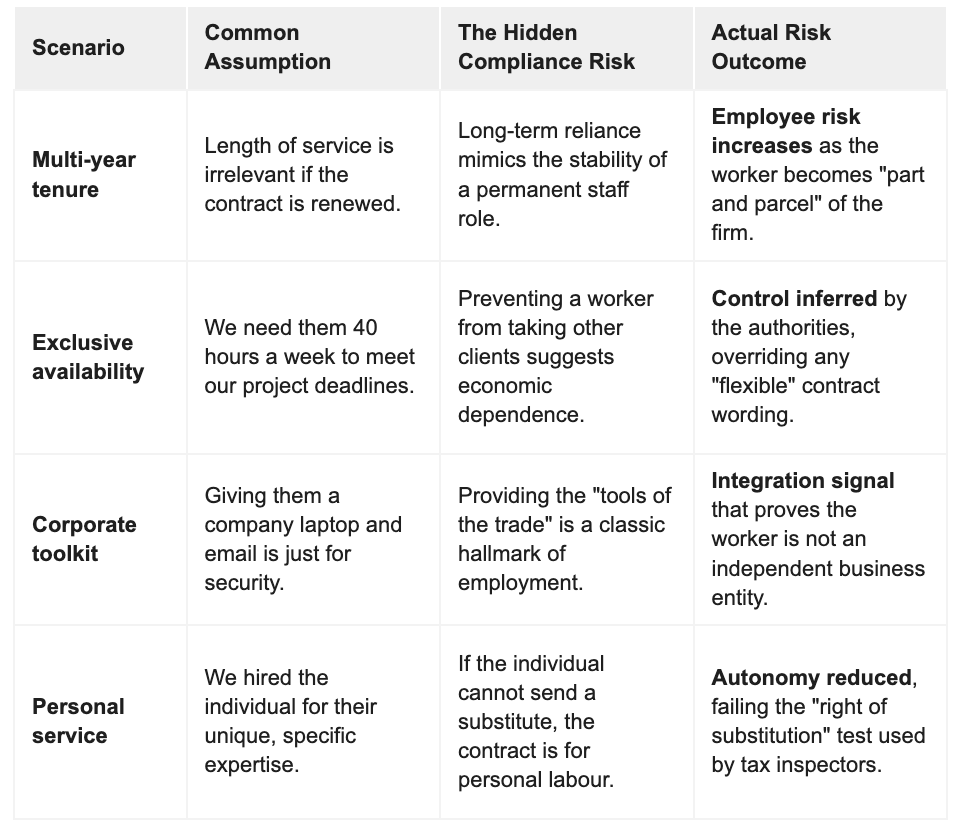 | Scenario | Common Assumption | The Hidden Compliance Risk | Actual Risk Outcome |
|---|---|---|---|
| Multi-year tenure | Length of service is irrelevant if the contract is renewed. | Long-term reliance mimics the stability of a permanent staff role. | Employee risk increases as the worker becomes "part and parcel" of the firm. |
| Exclusive availability | We need them 40 hours a week to meet our project deadlines. | Preventing a worker from taking other clients suggests economic dependence. | Control inferred by the authorities, overriding any "flexible" contract wording. |
| Corporate toolkit | Giving them a company laptop and email is just for security. | Providing the "tools of the trade" is a classic hallmark of employment. | Integration signal that proves the worker is not an independent business entity. |
| Personal service | We hired the individual for their unique, specific expertise. | If the individual cannot send a substitute, the contract is for personal labour. | Autonomy reduced, failing the "right of substitution" test used by tax inspectors. |